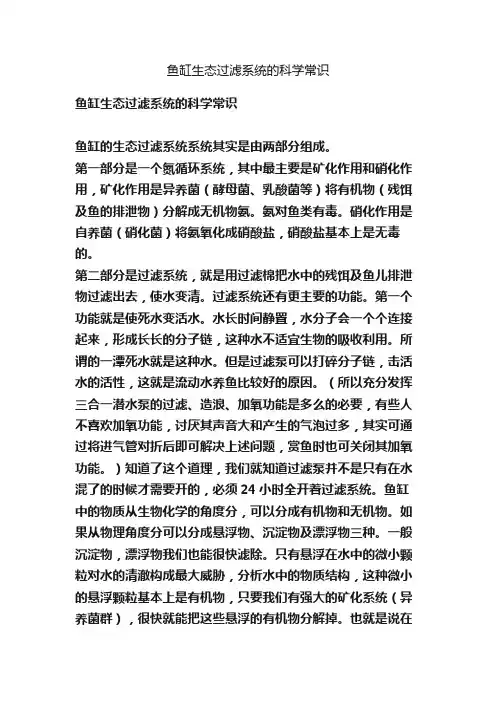 鱼缸生态过滤系统的科学常识

鱼缸生态过滤系统的科学常识

鱼缸的生态过滤系统系统其实是由两部分组成。
第一部分是一个氮循环系统，其中最主要是矿化作用和硝化作用，矿化作用是异养菌（酵母菌、乳酸菌等）将有机物（残饵及鱼的排泄物）分解成无机物氨。氨对鱼类有毒。硝化作用是自养菌（硝化菌）将氨氧化成硝酸盐，硝酸盐基本上是无毒的。
第二部分是过滤系统，就是用过滤棉把水中的残饵及鱼儿排泄物过滤出去，使水变清。过滤系统还有更主要的功能。第一个功能就是使死水变活水。水长时间静置，水分子会一个个连接起来，形成长长的分子链，这种水不适宜生物的吸收利用。所谓的一潭死水就是这种水。但是过滤泵可以打碎分子链，击活水的活性，这就是流动水养鱼比较好的原因。（所以充分发挥三合一潜水泵的过滤、造浪、加氧功能是多么的必要，有些人不喜欢加氧功能，讨厌其声音大和产生的气泡过多，其实可通过将进气管对折后即可解决上述问题，赏鱼时也可关闭其加氧功能。）知道了这个道理，我们就知道过滤泵并不是只有在水混了的时候才需要开的，必须 24 小时全开着过滤系统。鱼缸中的物质从生物化学的角度分，可以分成有机物和无机物。如果从物理角度分可以分成悬浮物、沉淀物及漂浮物三种。一般沉淀物，漂浮物我们也能很快滤除。只有悬浮在水中的微小颗粒对水的清澈构成最大威胁，分析水中的物质结构，这种微小的悬浮颗粒基本上是有机物，只要我们有强大的矿化系统（异养菌群），很快就能把这些悬浮的有机物分解掉。也就是说在